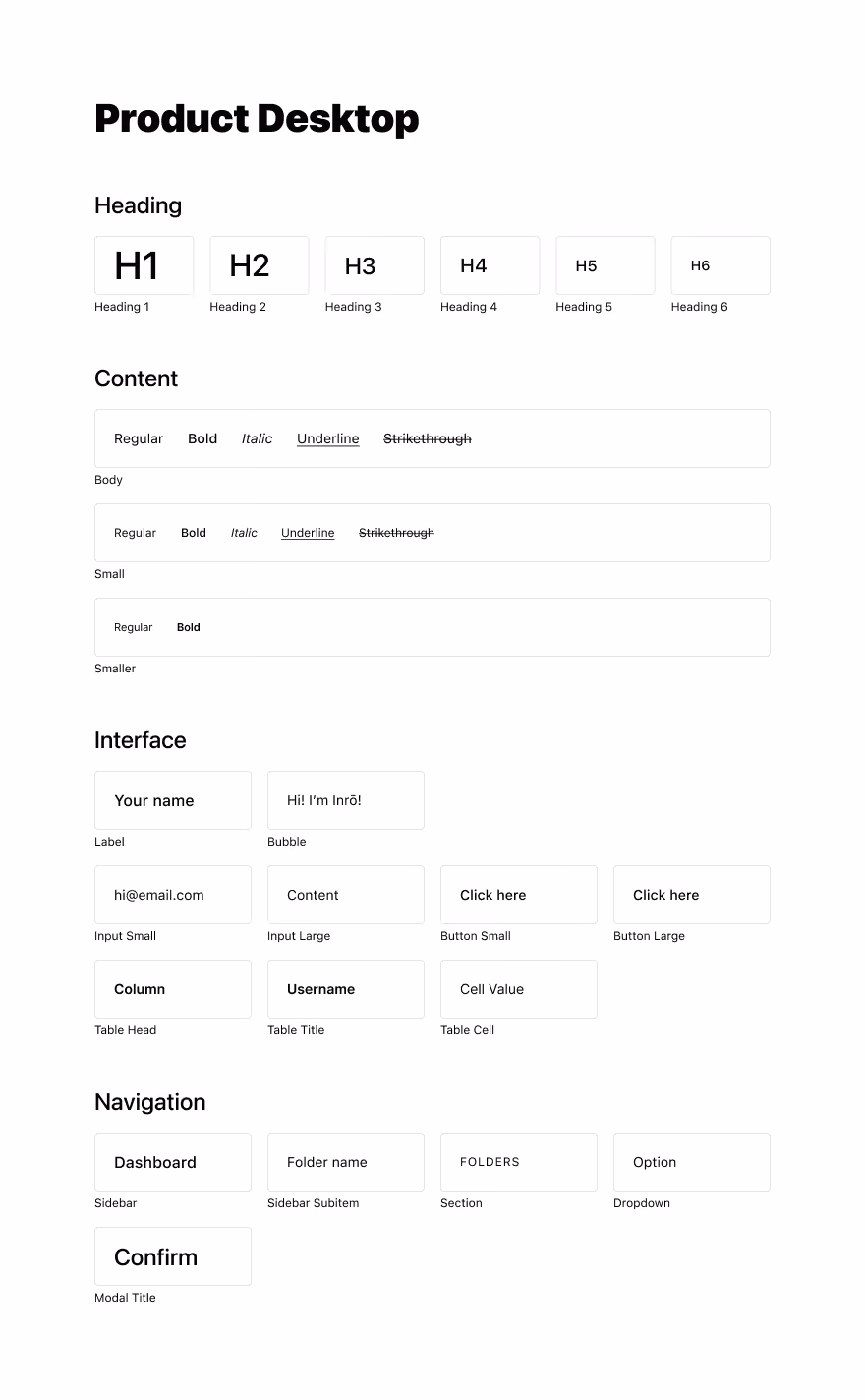 Product Desktop

Heading

H1
Heading 1

H2
Heading 2

H3
Heading 3

H4
Heading 4

H5
Heading 5

H6
Heading 6

Content

Regular Bold Italic Underline Strikethrough
Body

Regular Bold Italic Underline Strikethrough
Small

Regular Bold
Smaller

Interface

Your name
Label

Hi! I'm Inrō!
Bubble

hi@email.com
Input Small

Content
Input Large

Click here
Button Small

Click here
Button Large

Column
Table Head

Username
Table Title

Cell Value
Table Cell

Navigation

Dashboard
Sidebar

Folder name
Sidebar Subitem

FOLDERS
Section

Option
Dropdown

Confirm
Modal Title